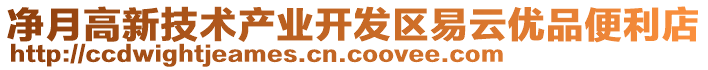 净月高新技术产业开发区易云优品便利店
http://ccdwightjeames.cn.coovee.com